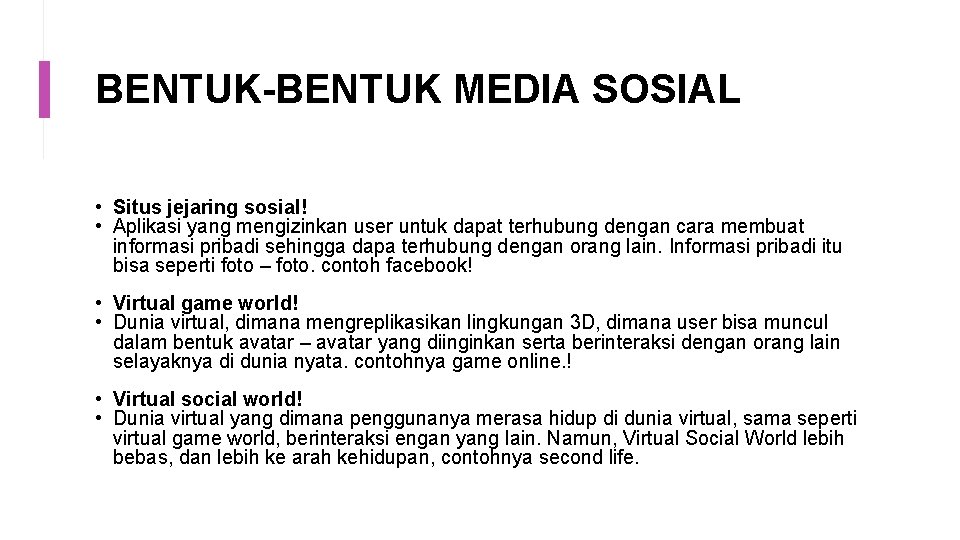 BENTUK-BENTUK MEDIA SOSIAL

• Situs jejaring sosial!
• Aplikasi yang mengizinkan user untuk dapat terhubung dengan cara membuat informasi pribadi sehingga dapa terhubung dengan orang lain. Informasi pribadi itu bisa seperti foto – foto. contoh facebook!

• Virtual game world!
• Dunia virtual, dimana mengreplikasikan lingkungan 3D, dimana user bisa muncul dalam bentuk avatar – avatar yang diinginkan serta berinteraksi dengan orang lain selayaknya di dunia nyata. contohnya game online.!

• Virtual social world!
• Dunia virtual yang dimana penggunanya merasa hidup di dunia virtual, sama seperti virtual game world, berinteraksi engan yang lain. Namun, Virtual Social World lebih bebas, dan lebih ke arah kehidupan, contohnya second life.